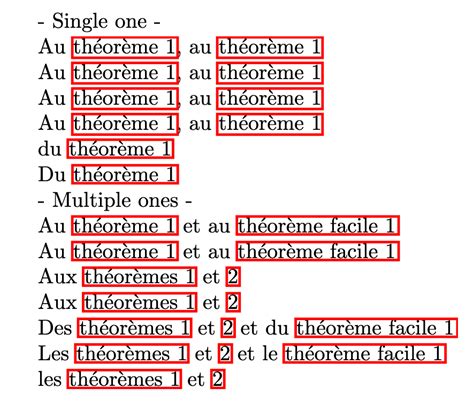 - Single one -
Au théorème 1, au théorème 1
Au théorème 1, au théorème 1
Au théorème 1, au théorème 1
Au théorème 1, au théorème 1
du théorème 1
Du théorème 1
- Multiple ones -
Au théorème 1 et au théorème facile 1
Au théorème 1 et au théorème facile 1
Aux théorèmes 1 et 2
Aux théorèmes 1 et 2
Des théorèmes 1 et 2 et du théorème facile 1
Les théorèmes 1 et 2 et le théorème facile 1
les théorèmes 1 et 2